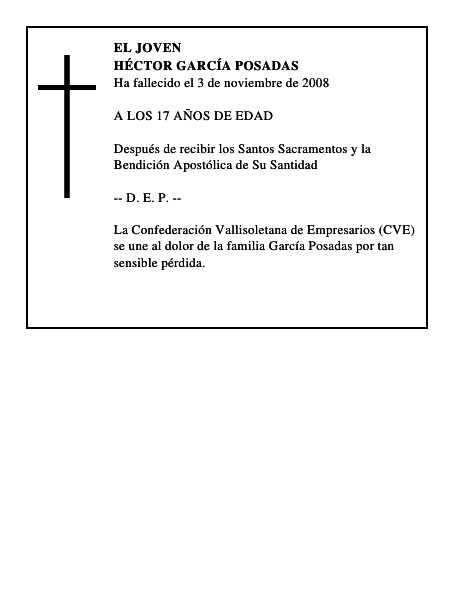 EL JOVEN
HÉCTOR GARCÍA POSADAS
Ha fallecido el 3 de noviembre de 2008

A LOS 17 AÑOS DE EDAD

Después de recibir los Santos Sacramentos y la Bendición Apostólica de Su Santidad

-- D. E. P. --

La Confederación Vallisoletana de Empresarios (CVE) se une al dolor de la familia García Posadas por tan sensible pérdida.